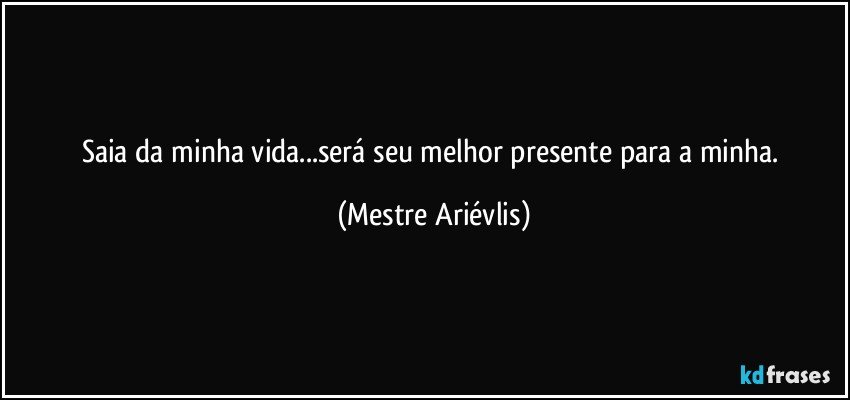 Saia da minha vida...será seu melhor presente para a minha.

(Mestre Ariévlis)

kdfrases